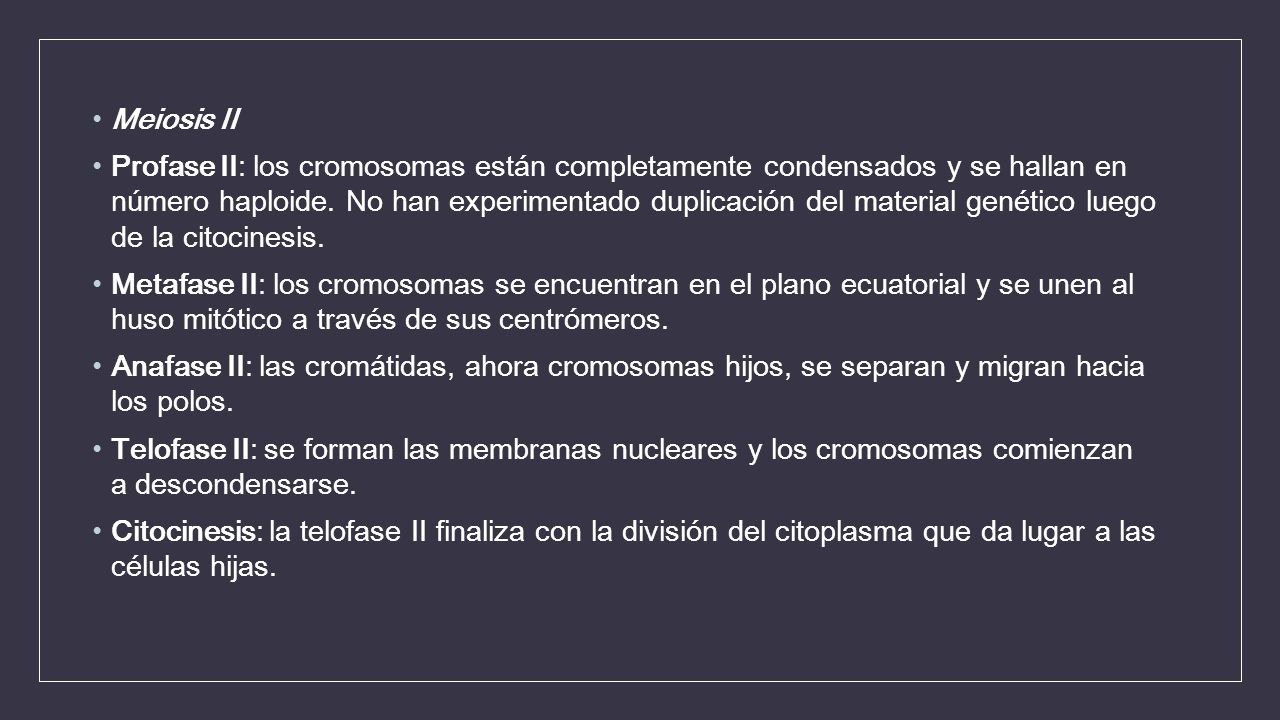 • Meiosis II

• Profase II: los cromosomas están completamente condensados y se hallan en número haploide. No han experimentado duplicación del material genético luego de la citocinesis.

• Metafase II: los cromosomas se encuentran en el plano ecuatorial y se unen al huso mitótico a través de sus centrómeros.

• Anafase II: las cromátidas, ahora cromosomas hijos, se separan y migran hacia los polos.

• Telofase II: se forman las membranas nucleares y los cromosomas comienzan a descondensarse.

• Citocinesis: la telofase II finaliza con la división del citoplasma que da lugar a las células hijas.